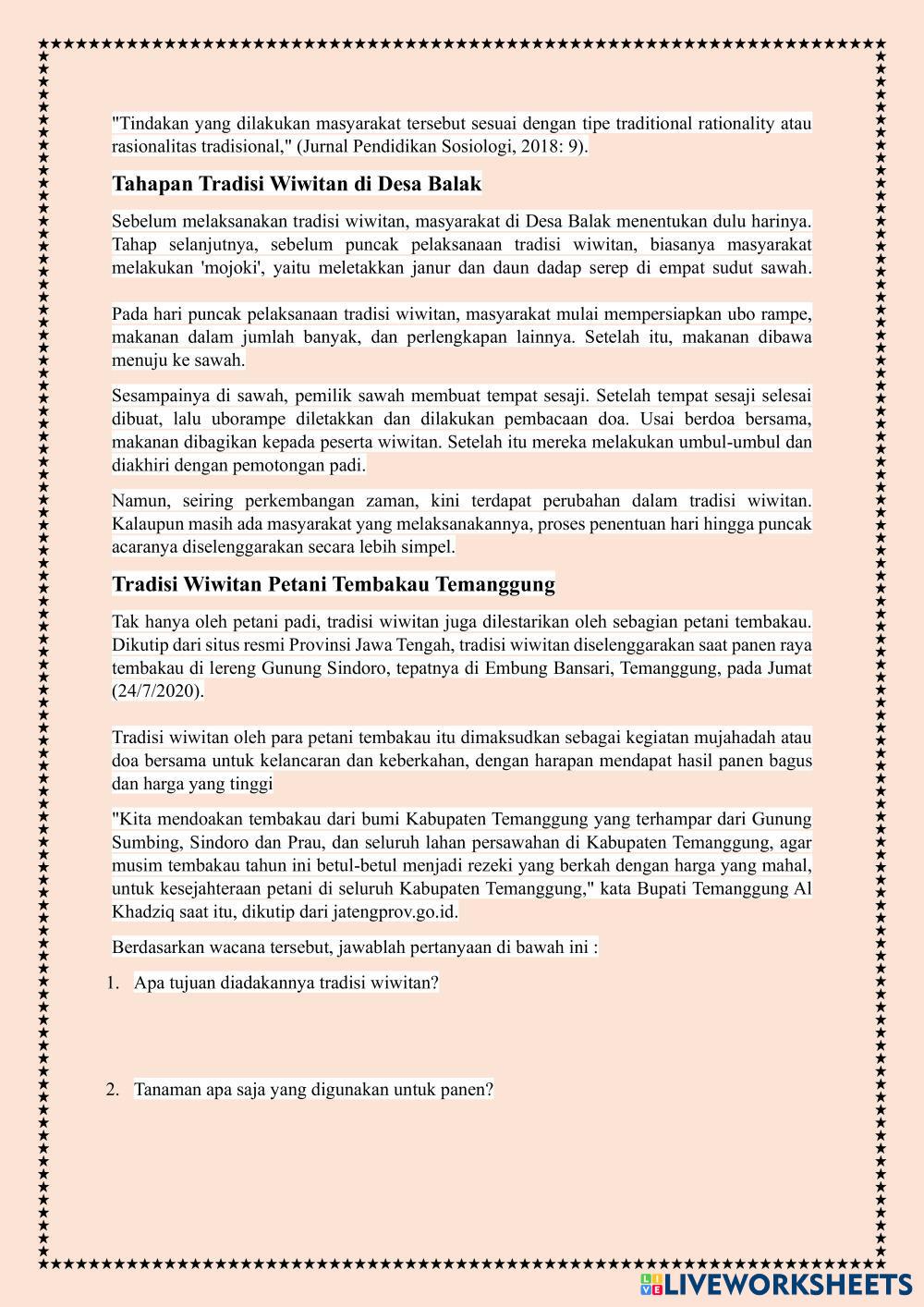 "Tindakan yang dilakukan masyarakat tersebut sesuai dengan tipe traditional rationality atau rasionalitas tradisional," (Jurnal Pendidikan Sosiologi, 2018: 9).

Tahapan Tradisi Wiwitan di Desa Balak

Sebelum melaksanakan tradisi wiwitan, masyarakat di Desa Balak menentukan dulu harinya. Tahap selanjutnya, sebelum puncak pelaksanaan tradisi wiwitan, biasanya masyarakat melakukan 'mojoki', yaitu meletakkan janur dan daun dadap serep di empat sudut sawah.

Pada hari puncak pelaksanaan tradisi wiwitan, masyarakat mulai mempersiapkan ubo rampe, makanan dalam jumlah banyak, dan perlengkapan lainnya. Setelah itu, makanan dibawa menuju ke sawah.

Sesampainya di sawah, pemilik sawah membuat tempat sesaji. Setelah tempat sesaji selesai dibuat, lalu uborampe diletakkan dan dilakukan pembacaan doa. Usai berdoa bersama, makanan dibagikan kepada peserta wiwitan. Setelah itu mereka melakukan umbul-umbul dan diakhiri dengan pemotongan padi.

Namun, seiring perkembangan zaman, kini terdapat perubahan dalam tradisi wiwitan. Kalaupun masih ada masyarakat yang melaksanakannya, proses penentuan hari hingga puncak acaranya diselenggarakan secara lebih simpel.

Tradisi Wiwitan Petani Tembakau Temanggung

Tak hanya oleh petani padi, tradisi wiwitan juga dilestarikan oleh sebagian petani tembakau. Dikutip dari situs resmi Provinsi Jawa Tengah, tradisi wiwitan diselenggarakan saat panen raya tembakau di lereng Gunung Sindoro, tepatnya di Embung Bansari, Temanggung, pada Jumat (24/7/2020).

Tradisi wiwitan oleh para petani tembakau itu dimaksudkan sebagai kegiatan mujahadah atau doa bersama untuk kelancaran dan keberkahan, dengan harapan mendapat hasil panen bagus dan harga yang tinggi

"Kita mendoakan tembakau dari bumi Kabupaten Temanggung yang terhampar dari Gunung Sumbing, Sindoro dan Prau, dan seluruh lahan persawahan di Kabupaten Temanggung, agar musim tembakau tahun ini betul-betul menjadi rezeki yang berkah dengan harga yang mahal, untuk kesejahteraan petani di seluruh Kabupaten Temanggung," kata Bupati Temanggung Al Khadziq saat itu, dikutip dari jatengprov.go.id.

Berdasarkan wacana tersebut, jawablah pertanyaan di bawah ini :

1. Apa tujuan diadakannya tradisi wiwitan?

2. Tanaman apa saja yang digunakan untuk panen?

LIVEWORKSHEETS